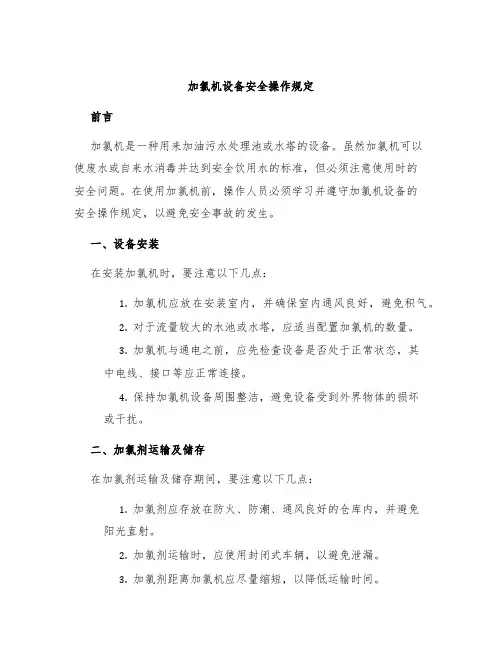 加氯机设备安全操作规定

前言

加氯机是一种用来加油污水处理池或水塔的设备。虽然加氯机可以使废水或自来水消毒并达到安全饮用水的标准，但必须注意使用时的安全问题。在使用加氯机前，操作人员必须学习并遵守加氯机设备的安全操作规定，以避免安全事故的发生。

一、设备安装

在安装加氯机时，要注意以下几点：

1. 加氯机应放在安装室内，并确保室内通风良好，避免积气。

2. 对于流量较大的水池或水塔，应适当配置加氯机的数量。

3. 加氯机与通电之前，应先检查设备是否处于正常状态，其中电线、接口等应正常连接。

4. 保持加氯机设备周围整洁，避免设备受到外界物体的损坏或干扰。

二、加氯剂运输及储存

在加氯剂运输及储存期间，要注意以下几点：

1. 加氯剂应存放在防火、防潮、通风良好的仓库内，并避免阳光直射。

2. 加氯剂运输时，应使用封闭式车辆，以避免泄漏。

3. 加氯剂距离加氯机应尽量缩短，以降低运输时间。